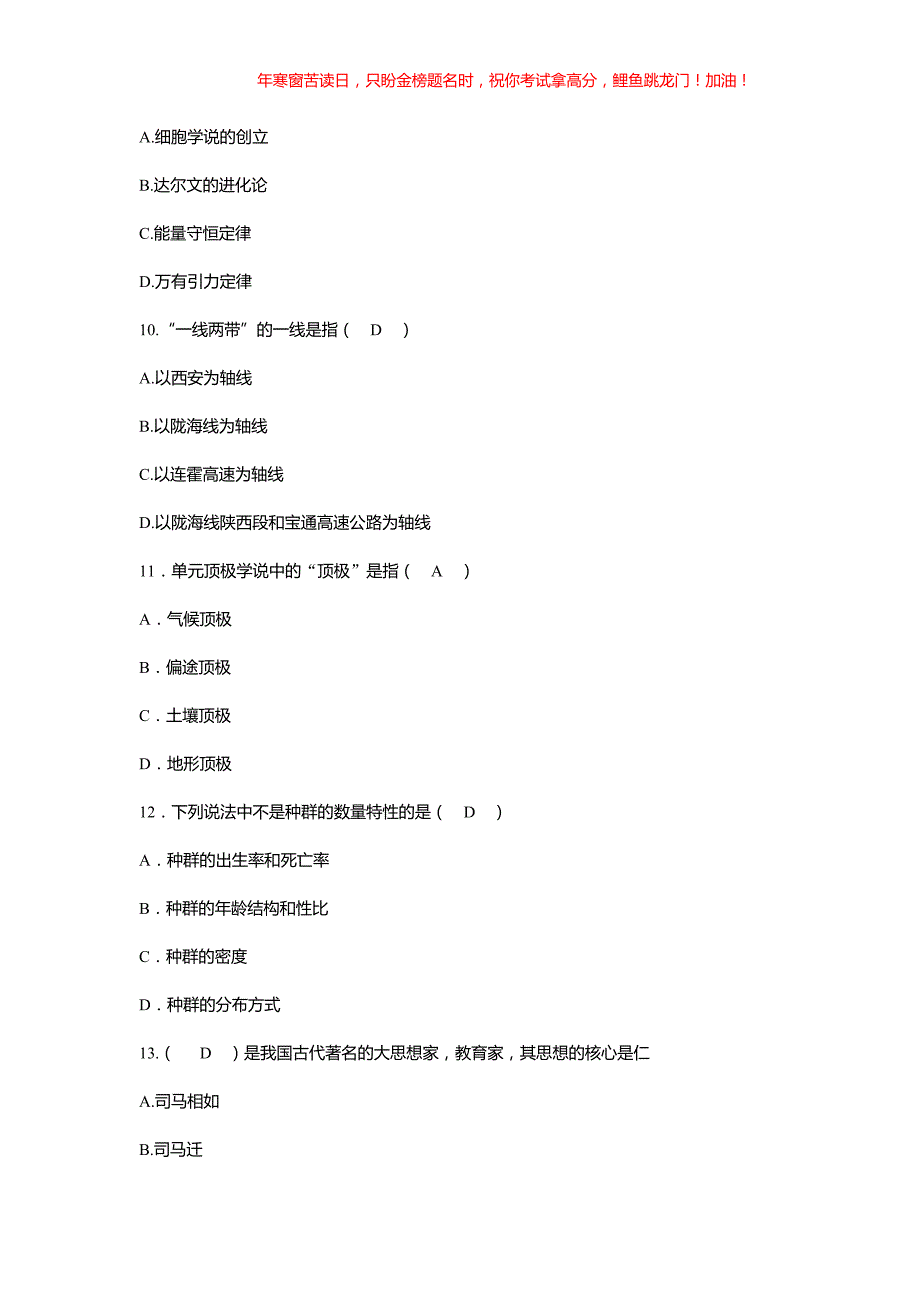 年寒窗苦读日，只盼金榜题名时，祝你考试拿高分，鲤鱼跳龙门！加油！

A.细胞学说的创立

B.达尔文的进化论

C.能量守恒定律

D.万有引力定律

10.“一线两带”的一线是指（ D ）

A.以西安为轴线

B.以陇海线为轴线

C.以连霍高速为轴线

D.以陇海线陕西段和宝通高速公路为轴线

11．单元顶极学说中的“顶极”是指（ A ）

A．气候顶极

B．偏途顶极

C．土壤顶极

D．地形顶极

12．下列说法中不是种群的数量特性的是（ D ）

A．种群的出生率和死亡率

B．种群的年龄结构和性比

C．种群的密度

D．种群的分布方式

13.（ D ）是我国古代著名的大思想家，教育家，其思想的核心是仁

A.司马相如

B.司马迁